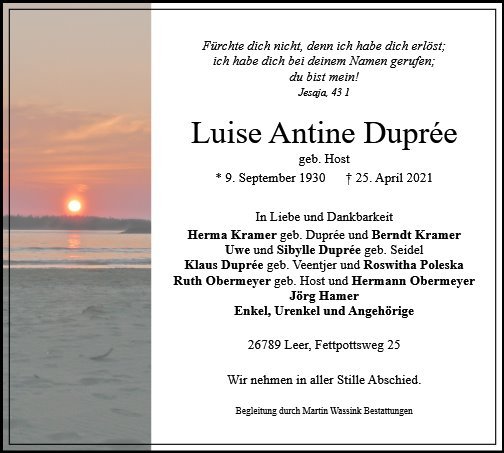 Fürchte dich nicht, denn ich habe dich erlöst;
ich habe dich bei deinem Namen gerufen;
du bist mein!
Jesaja, 43 1

Luise Antine Duprée
geb. Host
* 9. September 1930 † 25. April 2021

In Liebe und Dankbarkeit
Herma Kramer geb. Duprée und Berndt Kramer
Uwe und Sibylle Duprée geb. Seidel
Klaus Duprée geb. Veentjer und Roswitha Poleska
Ruth Obermeyer geb. Host und Hermann Obermeyer
Jörg Hamer
Enkel, Urenkel und Angehörige

26789 Leer, Fettpottsweg 25

Wir nehmen in aller Stille Abschied.

Begleitung durch Martin Wassink Bestattungen